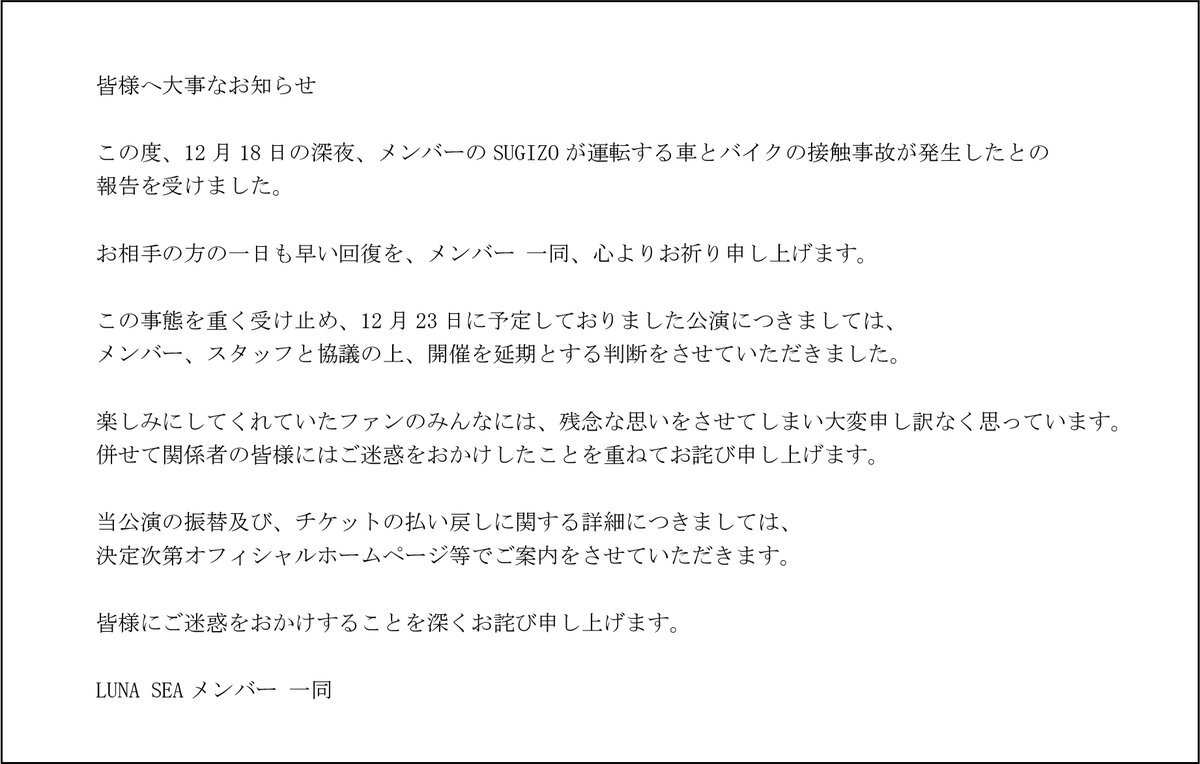 皆様へ大事なお知らせ

この度、12月18日の深夜、メンバーのSUGIZOが運転する車とバイクの接触事故が発生したとの報告を受けました。

お相手の方の一日も早い回復を、メンバー 一同、心よりお祈り申し上げます。

この事態を重く受け止め、12月23日に予定しておりました公演につきましては、メンバー、スタッフと協議の上、開催を延期とする判断をさせていただきました。

楽しみにしてくれていたファンのみんなには、残念な思いをさせてしまい大変申し訳なく思っています。併せて関係者の皆様にはご迷惑をおかけしたことを重ねてお詫び申し上げます。

当公演の振替及び、チケットの払い戻しに関する詳細につきましては、決定次第オフィシャルホームページ等でご案内をさせていただきます。

皆様にご迷惑をおかけすることを深くお詫び申し上げます。

LUNA SEAメンバー 一同